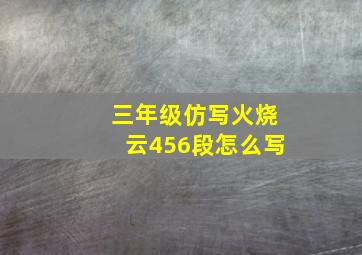 三年级仿写火烧云456段怎么写